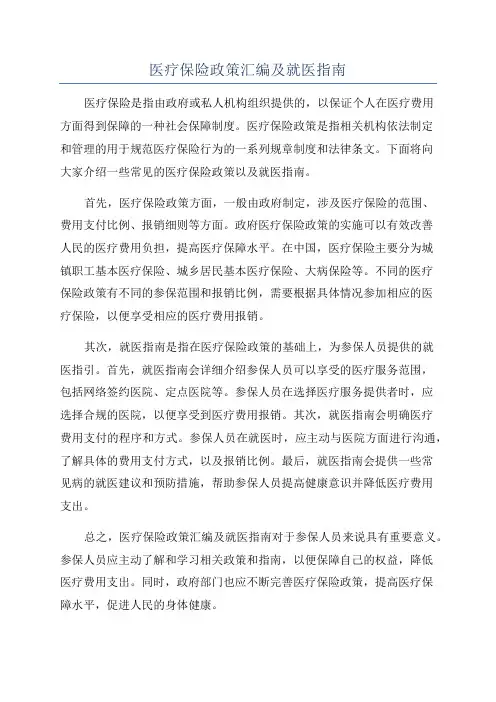 医疗保险政策汇编及就医指南

医疗保险是指由政府或私人机构组织提供的，以保证个人在医疗费用方面得到保障的一种社会保障制度。医疗保险政策是指相关机构依法制定和管理的用于规范医疗保险行为的一系列规章制度和法律条文。下面将向大家介绍一些常见的医疗保险政策以及就医指南。

首先，医疗保险政策方面，一般由政府制定，涉及医疗保险的范围、费用支付比例、报销细则等方面。政府医疗保险政策的实施可以有效改善人民的医疗费用负担，提高医疗保障水平。在中国，医疗保险主要分为城镇职工基本医疗保险、城乡居民基本医疗保险、大病保险等。不同的医疗保险政策有不同的参保范围和报销比例，需要根据具体情况参加相应的医疗保险，以便享受相应的医疗费用报销。

其次，就医指南是指在医疗保险政策的基础上，为参保人员提供的就医指引。首先，就医指南会详细介绍参保人员可以享受的医疗服务范围，包括网络签约医院、定点医院等。参保人员在选择医疗服务提供者时，应选择合规的医院，以便享受到医疗费用报销。其次，就医指南会明确医疗费用支付的程序和方式。参保人员在就医时，应主动与医院方面进行沟通，了解具体的费用支付方式，以及报销比例。最后，就医指南会提供一些常见病的就医建议和预防措施，帮助参保人员提高健康意识并降低医疗费用支出。

总之，医疗保险政策汇编及就医指南对于参保人员来说具有重要意义。参保人员应主动了解和学习相关政策和指南，以便保障自己的权益，降低医疗费用支出。同时，政府部门也应不断完善医疗保险政策，提高医疗保障水平，促进人民的身体健康。